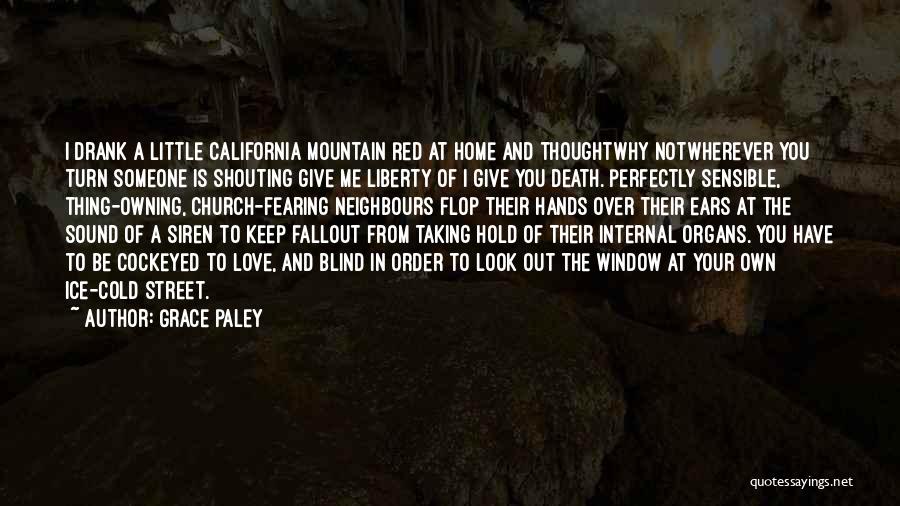 I DRANK A LITTLE CALIFORNIA MOUNTAIN RED AT HOME AND THOUGHTWHY NOTWHEREVER YOU TURN SOMEONE IS SHOUTING GIVE ME LIBERTY OF I GIVE YOU DEATH. PERFECTLY SENSIBLE, THING-OWNING, CHURCH-FEARING NEIGHBOURS FLOP THEIR HANDS OVER THEIR EARS AT THE SOUND OF A SIREN TO KEEP FALLOUT FROM TAKING HOLD OF THEIR INTERNAL ORGANS. YOU HAVE TO BE COCKEYED TO LOVE, AND BLIND IN ORDER TO LOOK OUT THE WINDOW AT YOUR OWN ICE-COLD STREET.

~ AUTHOR: GRACE PALEY

quotessayings.net